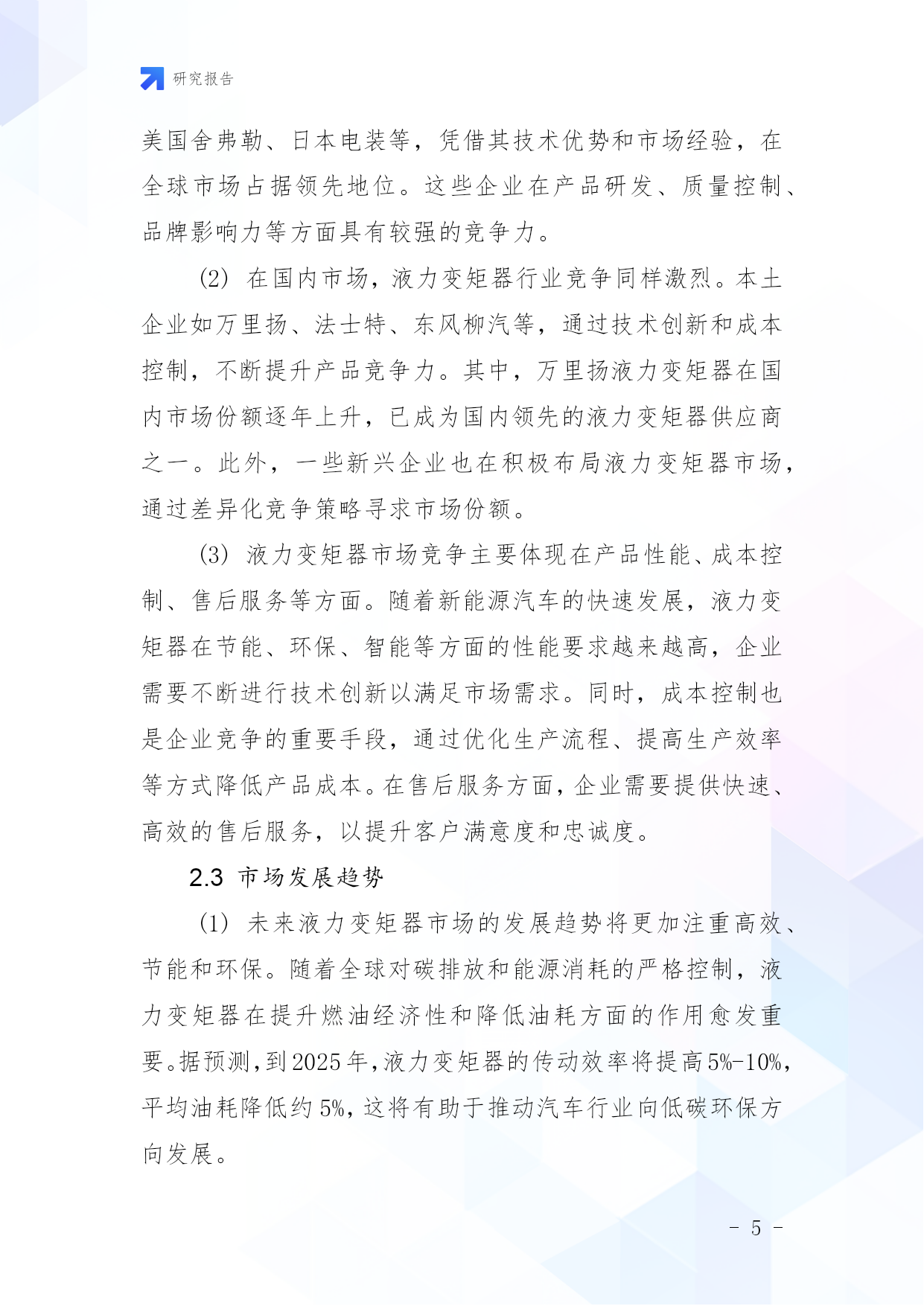 研究报告

美国舍弗勒、日本电装等，凭借其技术优势和市场经验，在全球市场占据领先地位。这些企业在产品研发、质量控制、品牌影响力等方面具有较强的竞争力。

(2) 在国内市场，液力变矩器行业竞争同样激烈。本土企业如万里扬、法士特、东风柳汽等，通过技术创新和成本控制，不断提升产品竞争力。其中，万里扬液力变矩器在国内市场份额逐年上升，已成为国内领先的液力变矩器供应商之一。此外，一些新兴企业也在积极布局液力变矩器市场，通过差异化竞争策略寻求市场份额。

(3) 液力变矩器市场竞争主要体现在产品性能、成本控制、售后服务等方面。随着新能源汽车的快速发展，液力变矩器在节能、环保、智能等方面的性能要求越来越高，企业需要不断进行技术创新以满足市场需求。同时，成本控制也是企业竞争的重要手段，通过优化生产流程、提高生产效率等方式降低产品成本。在售后服务方面，企业需要提供快速、高效的售后服务，以提升客户满意度和忠诚度。

2.3 市场发展趋势

(1) 未来液力变矩器市场的发展趋势将更加注重高效、节能和环保。随着全球对碳排放和能源消耗的严格控制，液力变矩器在提升燃油经济性和降低油耗方面的作用愈发重要。据预测，到2025年，液力变矩器的传动效率将提高5%-10%，平均油耗降低约5%，这将有助于推动汽车行业向低碳环保方向发展。

- 5 -